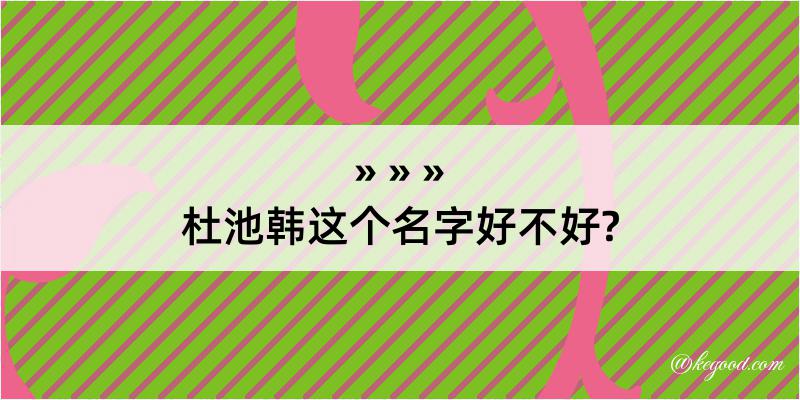 » » »
杜池韩这个名字好不好?

@kegood.com